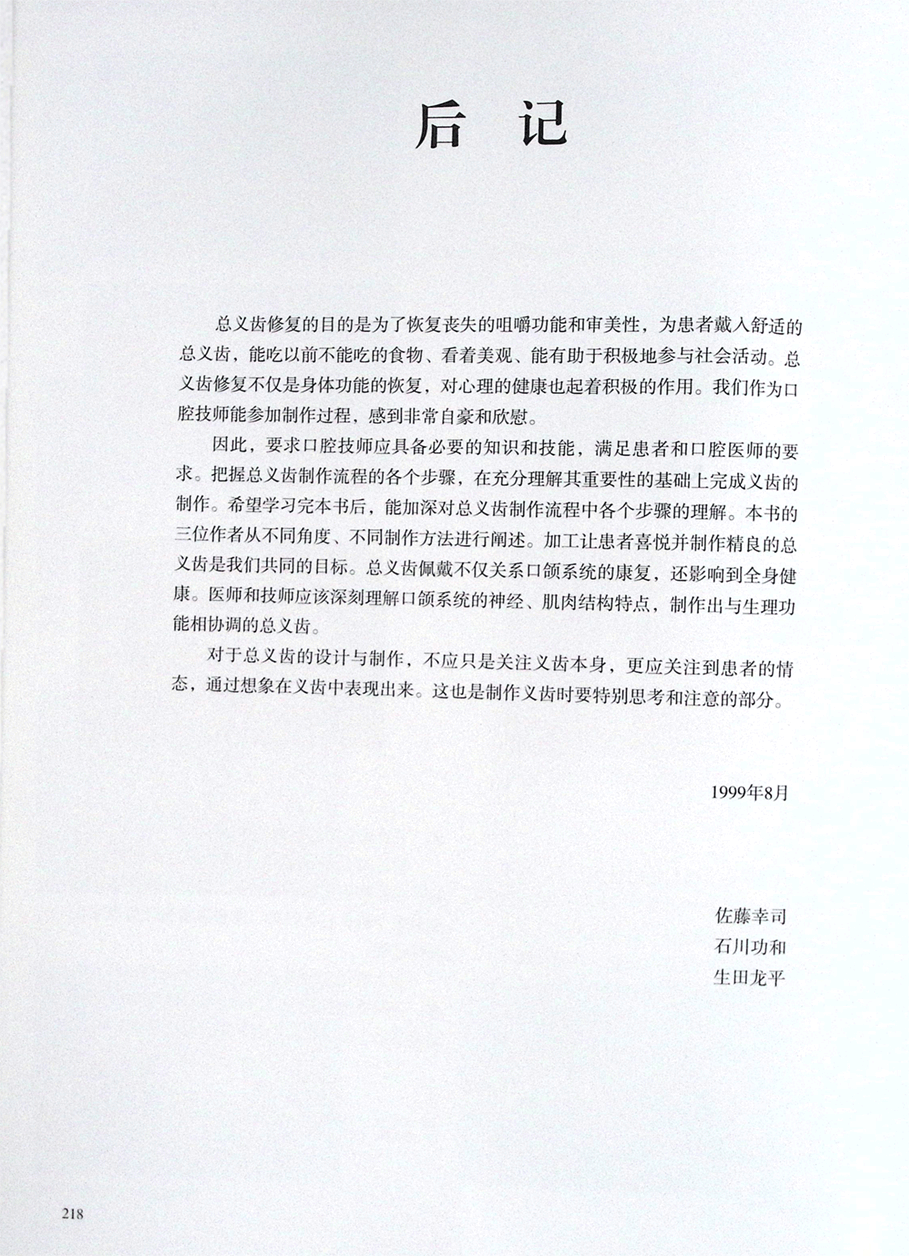 后 记

总义齿修复的目的是为了恢复丧失的咀嚼功能和审美性，为患者戴入舒适的总义齿，能吃以前不能吃的食物、看着美观、能有助于积极地参与社会活动。总义齿修复不仅是身体功能的恢复，对心理的健康也起着积极的作用。我们作为口腔技师能参加制作过程，感到非常自豪和欣慰。

因此，要求口腔技师应具备必要的知识和技能，满足患者和口腔医师的要求。把握总义齿制作流程的各个步骤，在充分理解其重要性的基础上完成义齿的制作。希望学习完本书后，能加深对总义齿制作流程中各个步骤的理解。本书的三位作者从不同角度、不同制作方法进行阐述。加工让患者喜悦并制作精良的总义齿是我们共同的目标。总义齿佩戴不仅关系口颌系统的康复，还影响到全身健康。医师和技师应该深刻理解口颌系统的神经、肌肉结构特点，制作出与生理功能相协调的总义齿。

对于总义齿的设计与制作，不应只是关注义齿本身，更应关注到患者的情态，通过想象在义齿中表现出来。这也是制作义齿时要特别思考和注意的部分。

1999年8月

佐藤幸司
石川功和
生田龙平

218